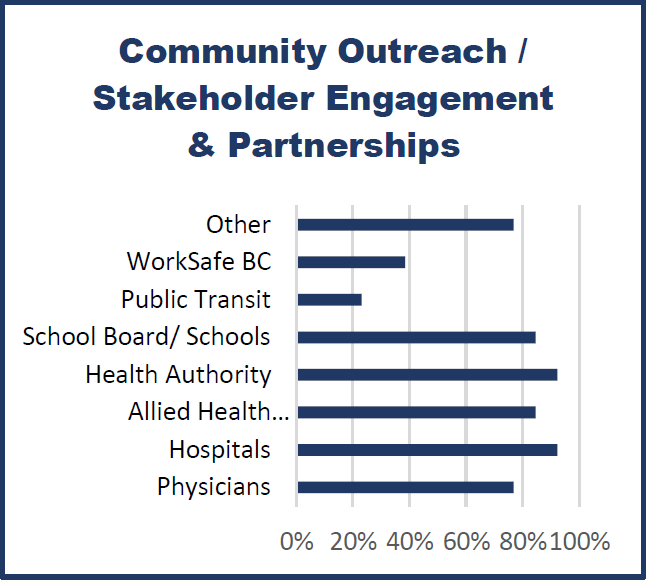 Community Outreach / Stakeholder Engagement & Partnerships

Other
WorkSafe BC
Public Transit
School Board/ Schools
Health Authority
Allied Health...
Hospitals
Physicians

0% 20% 40% 60% 80% 100%